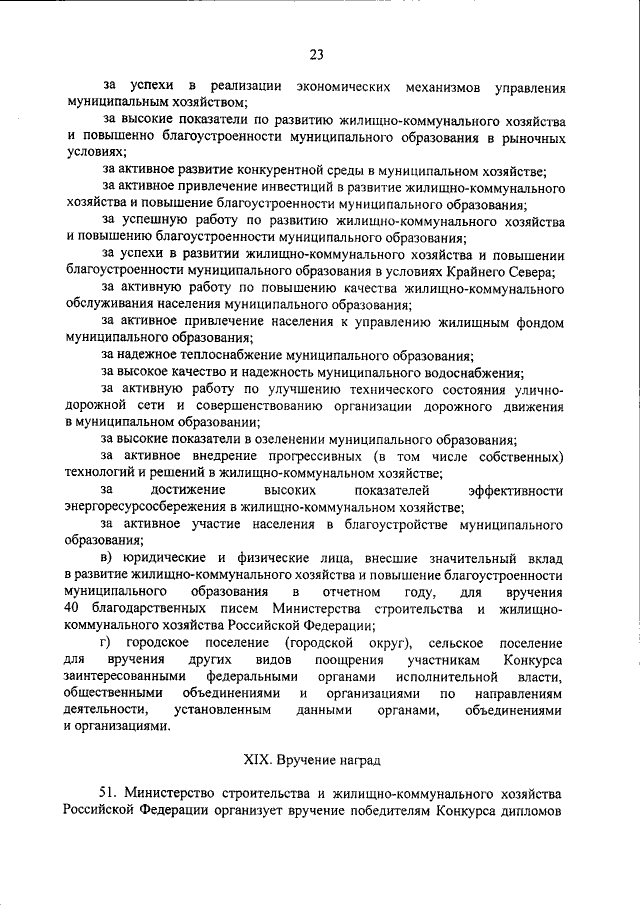 23

за успехи в реализации экономических механизмов управления муниципальным хозяйством;

за высокие показатели по развитию жилищно-коммунального хозяйства и повышенно благоустроенности муниципального образования в рыночных условиях;

за активное развитие конкурентной среды в муниципальном хозяйстве;

за активное привлечение инвестиций в развитие жилищно-коммунального хозяйства и повышение благоустроенности муниципального образования;

за успешную работу по развитию жилищно-коммунального хозяйства и повышению благоустроенности муниципального образования;

за успехи в развитии жилищно-коммунального хозяйства и повышении благоустроенности муниципального образования в условиях Крайнего Севера;

за активную работу по повышению качества жилищно-коммунального обслуживания населения муниципального образования;

за активное привлечение населения к управлению жилищным фондом муниципального образования;

за надежное теплоснабжение муниципального образования;

за высокое качество и надежность муниципального водоснабжения;

за активную работу по улучшению технического состояния улично-дорожной сети и совершенствованию организации дорожного движения в муниципальном образовании;

за высокие показатели в озеленении муниципального образования;

за активное внедрение прогрессивных (в том числе собственных) технологий и решений в жилищно-коммунальном хозяйстве;

за достижение высоких показателей эффективности энергоресурсосбережения в жилищно-коммунальном хозяйстве;

за активное участие населения в благоустройстве муниципального образования;

в) юридические и физические лица, внесшие значительный вклад в развитие жилищно-коммунального хозяйства и повышение благоустроенности муниципального образования в отчетном году, для вручения 40 благодарственных писем Министерства строительства и жилищно-коммунального хозяйства Российской Федерации;

г) городское поселение (городской округ), сельское поселение для вручения других видов поощрения участникам Конкурса заинтересованными федеральными органами исполнительной власти, общественными объединениями и организациями по направлениям деятельности, установленным данными органами, объединениями и организациями.

XIX. Вручение наград

51. Министерство строительства и жилищно-коммунального хозяйства Российской Федерации организует вручение победителям Конкурса дипломов